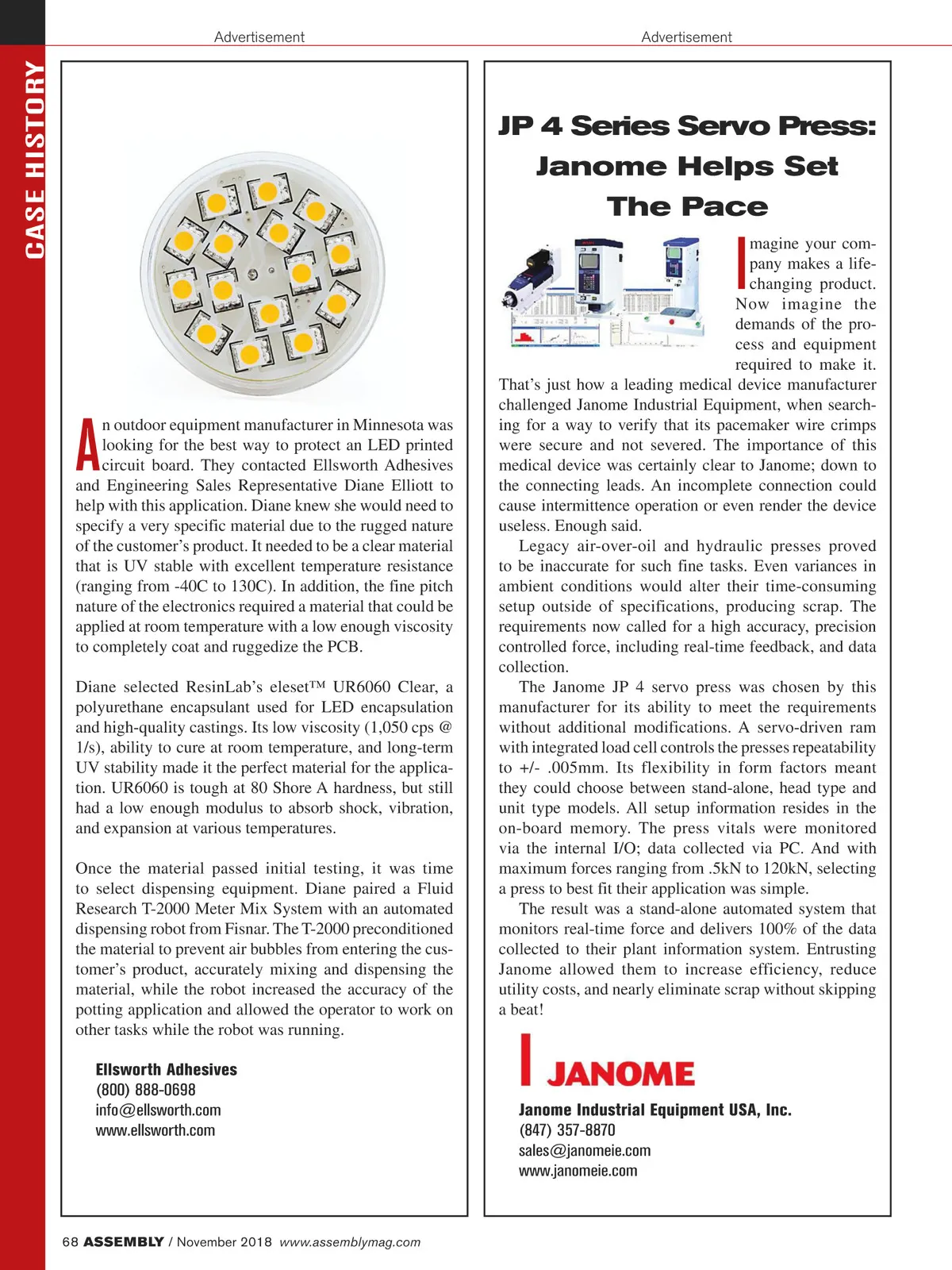 CASE HISTORY

Advertisement

An outdoor equipment manufacturer in Minnesota was looking for the best way to protect an LED printed circuit board. They contacted Ellsworth Adhesives and Engineering Sales Representative Diane Elliott to help with this application. Diane knew she would need to specify a very specific material due to the rugged nature of the customer's product. It needed to be a clear material that is UV stable with excellent temperature resistance (ranging from -40C to 130C). In addition, the fine pitch nature of the electronics required a material that could be applied at room temperature with a low enough viscosity to completely coat and ruggedize the PCB.

Diane selected ResinLab's eleset™ UR6060 Clear, a polyurethane encapsulant used for LED encapsulation and high-quality castings. Its low viscosity (1,050 cps @ 1/s), ability to cure at room temperature, and long-term UV stability made it the perfect material for the application. UR6060 is tough at 80 Shore A hardness, but still had a low enough modulus to absorb shock, vibration, and expansion at various temperatures.

Once the material passed initial testing, it was time to select dispensing equipment. Diane paired a Fluid Research T-2000 Meter Mix System with an automated dispensing robot from Fisnar. The T-2000 preconditioned the material to prevent air bubbles from entering the customer's product, accurately mixing and dispensing the material, while the robot increased the accuracy of the potting application and allowed the operator to work on other tasks while the robot was running.

Ellsworth Adhesives
(800) 888-0698
info@ellsworth.com
www.ellsworth.com

Advertisement

JP 4 Series Servo Press: Janome Helps Set The Pace

Imagine your company makes a life-changing product. Now imagine the demands of the process and equipment required to make it. That's just how a leading medical device manufacturer challenged Janome Industrial Equipment, when searching for a way to verify that its pacemaker wire crimps were secure and not severed. The importance of this medical device was certainly clear to Janome; down to the connecting leads. An incomplete connection could cause intermittence operation or even render the device useless. Enough said.

Legacy air-over-oil and hydraulic presses proved to be inaccurate for such fine tasks. Even variances in ambient conditions would alter their time-consuming setup outside of specifications, producing scrap. The requirements now called for a high accuracy, precision controlled force, including real-time feedback, and data collection.

The Janome JP 4 servo press was chosen by this manufacturer for its ability to meet the requirements without additional modifications. A servo-driven ram with integrated load cell controls the presses repeatability to +/- .005mm. Its flexibility in form factors meant they could choose between stand-alone, head type and unit type models. All setup information resides in the on-board memory. The press vitals were monitored via the internal I/O; data collected via PC. And with maximum forces ranging from .5kN to 120kN, selecting a press to best fit their application was simple.

The result was a stand-alone automated system that monitors real-time force and delivers 100% of the data collected to their plant information system. Entrusting Janome allowed them to increase efficiency, reduce utility costs, and nearly eliminate scrap without skipping a beat!

JANOME

Janome Industrial Equipment USA, Inc.
(847) 357-8870
sales@janomeie.com
www.janomeie.com

68 ASSEMBLY / November 2018 www.assemblymag.com